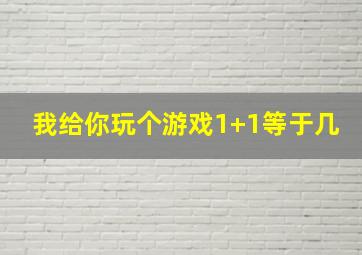 我给你玩个游戏1+1等于几